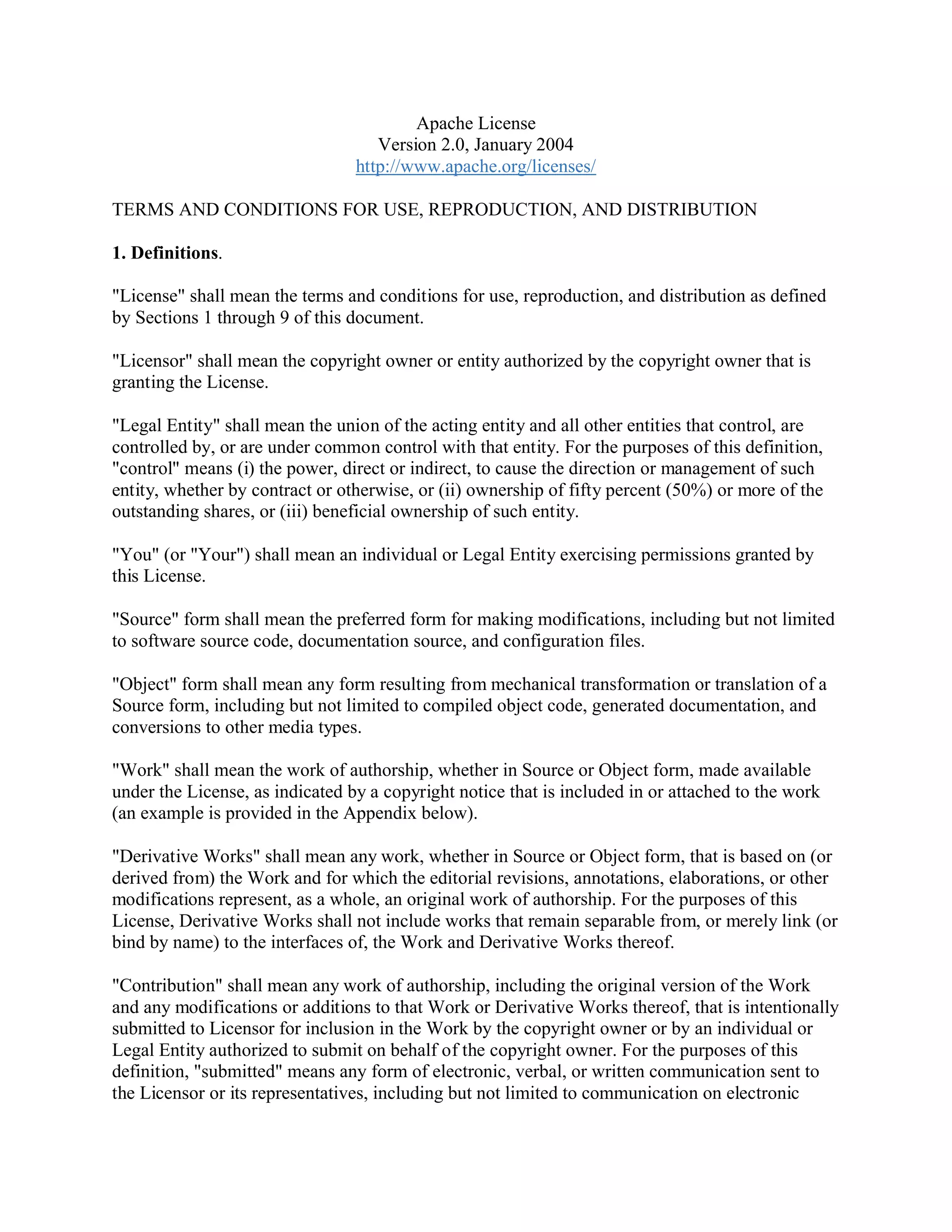 Apache License
Version 2.0, January 2004
http://www.apache.org/licenses/

TERMS AND CONDITIONS FOR USE, REPRODUCTION, AND DISTRIBUTION

1. Definitions.

"License" shall mean the terms and conditions for use, reproduction, and distribution as defined by Sections 1 through 9 of this document.

"Licensor" shall mean the copyright owner or entity authorized by the copyright owner that is granting the License.

"Legal Entity" shall mean the union of the acting entity and all other entities that control, are controlled by, or are under common control with that entity. For the purposes of this definition, "control" means (i) the power, direct or indirect, to cause the direction or management of such entity, whether by contract or otherwise, or (ii) ownership of fifty percent (50%) or more of the outstanding shares, or (iii) beneficial ownership of such entity.

"You" (or "Your") shall mean an individual or Legal Entity exercising permissions granted by this License.

"Source" form shall mean the preferred form for making modifications, including but not limited to software source code, documentation source, and configuration files.

"Object" form shall mean any form resulting from mechanical transformation or translation of a Source form, including but not limited to compiled object code, generated documentation, and conversions to other media types.

"Work" shall mean the work of authorship, whether in Source or Object form, made available under the License, as indicated by a copyright notice that is included in or attached to the work (an example is provided in the Appendix below).

"Derivative Works" shall mean any work, whether in Source or Object form, that is based on (or derived from) the Work and for which the editorial revisions, annotations, elaborations, or other modifications represent, as a whole, an original work of authorship. For the purposes of this License, Derivative Works shall not include works that remain separable from, or merely link (or bind by name) to the interfaces of, the Work and Derivative Works thereof.

"Contribution" shall mean any work of authorship, including the original version of the Work and any modifications or additions to that Work or Derivative Works thereof, that is intentionally submitted to Licensor for inclusion in the Work by the copyright owner or by an individual or Legal Entity authorized to submit on behalf of the copyright owner. For the purposes of this definition, "submitted" means any form of electronic, verbal, or written communication sent to the Licensor or its representatives, including but not limited to communication on electronic